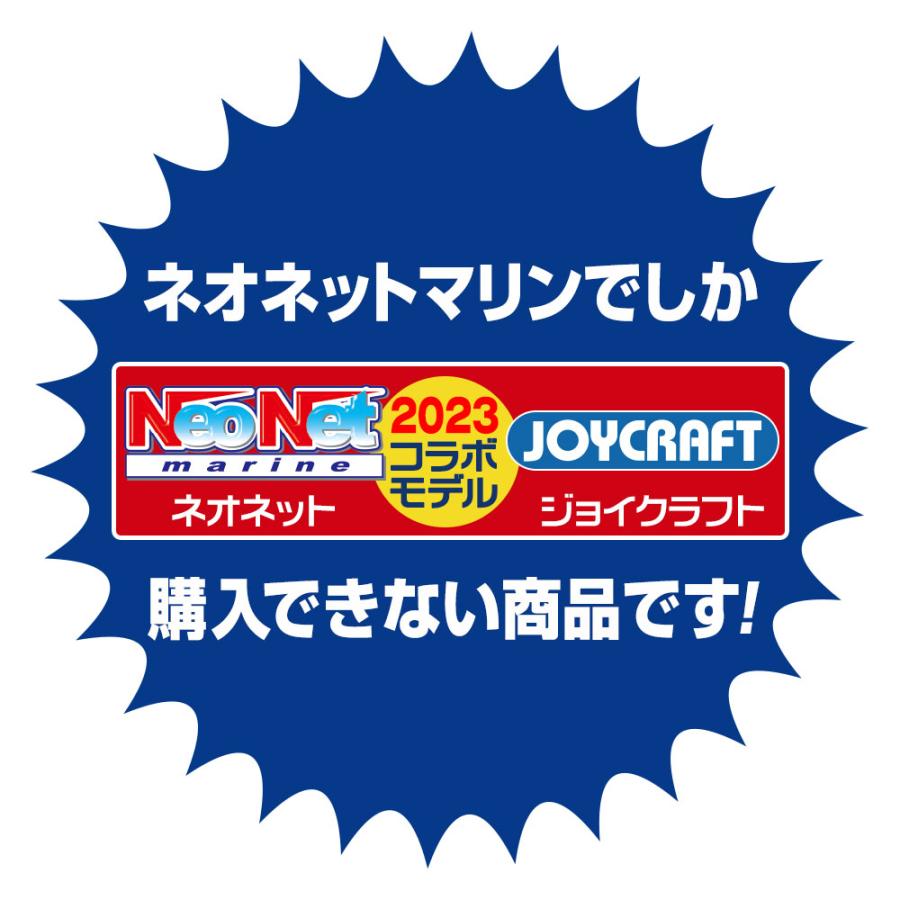 ネオネットマリンでしか

NeoNet marine
ネオネット

2023
コラボ
モデル

JOYCRAFT
ジョイクラフト

購入できない商品です!